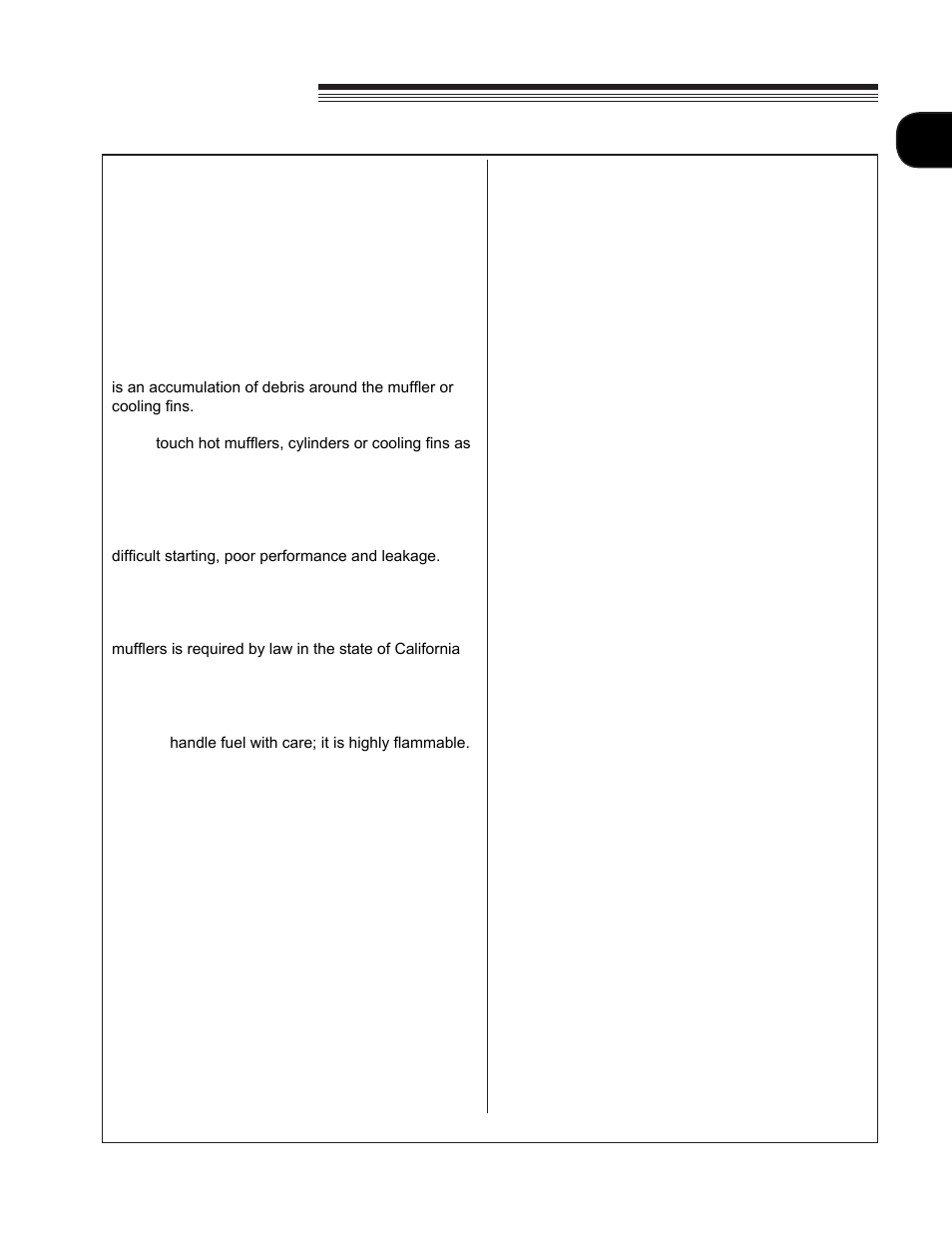 is an accumulation of debris around the muffler or cooling fins.

touch hot mufflers, cylinders or cooling fins as

difficult starting, poor performance and leakage.

mufflers is required by law in the state of California

handle fuel with care; it is highly flammable.